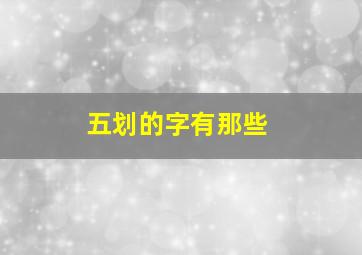 五划的字有那些